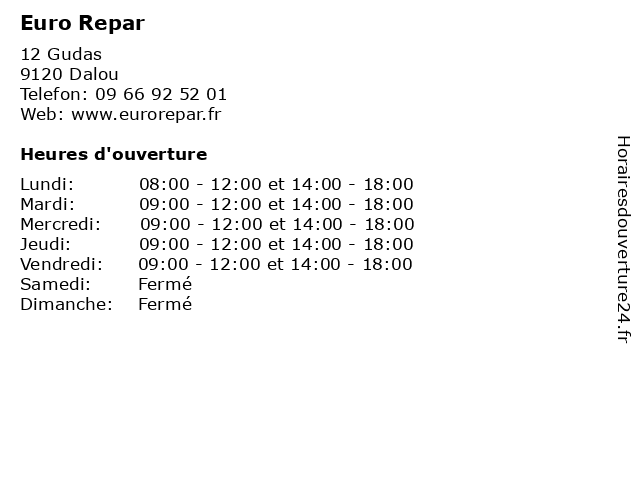 Euro Repar

12 Gudas
9120 Dalou
Telefon: 09 66 92 52 01
Web: www.eurorepar.fr

Heures d'ouverture

Lundi: 08:00 - 12:00 et 14:00 - 18:00
Mardi: 09:00 - 12:00 et 14:00 - 18:00
Mercredi: 09:00 - 12:00 et 14:00 - 18:00
Jeudi: 09:00 - 12:00 et 14:00 - 18:00
Vendredi: 09:00 - 12:00 et 14:00 - 18:00
Samedi: Fermé
Dimanche: Fermé

Horairesdouverture24.fr